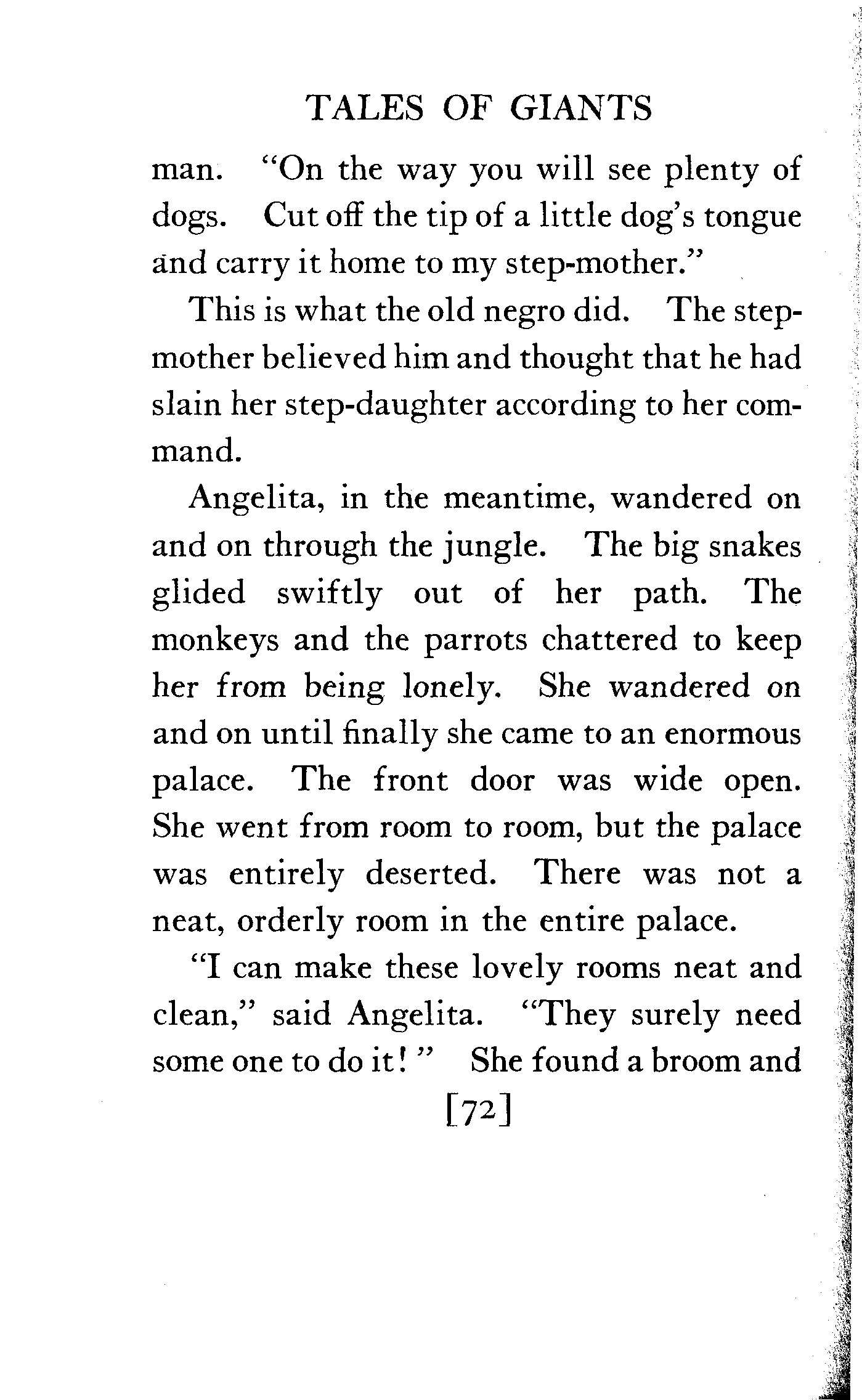 TALES OF GIANTS

man. "On the way you will see plenty of dogs. Cut off the tip of a little dog's tongue and carry it home to my step-mother."

This is what the old negro did. The step-mother believed him and thought that he had slain her step-daughter according to her command.

Angelita, in the meantime, wandered on and on through the jungle. The big snakes glided swiftly out of her path. The monkeys and the parrots chattered to keep her from being lonely. She wandered on and on until finally she came to an enormous palace. The front door was wide open. She went from room to room, but the palace was entirely deserted. There was not a neat, orderly room in the entire palace.

"I can make these lovely rooms neat and clean," said Angelita. "They surely need some one to do it!" She found a broom and

[72]